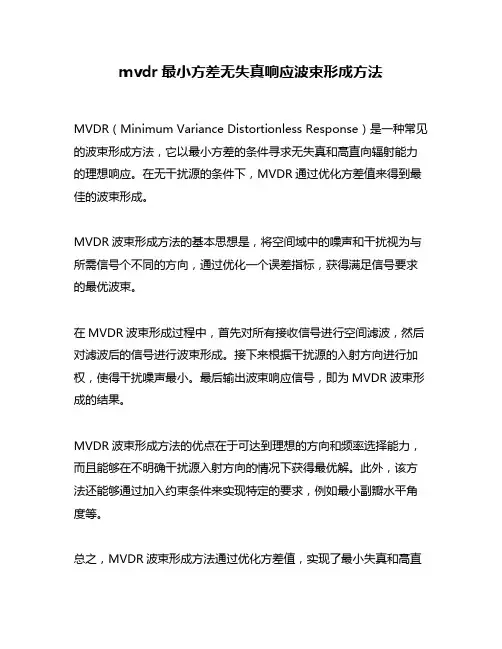 mvdr 最小方差无失真响应波束形成方法

MVDR（Minimum Variance Distortionless Response）是一种常见的波束形成方法，它以最小方差的条件寻求无失真和高直向辐射能力的理想响应。在无干扰源的条件下，MVDR 通过优化方差值来得到最佳的波束形成。

MVDR 波束形成方法的基本思想是，将空间域中的噪声和干扰视为与所需信号个不同的方向，通过优化一个误差指标，获得满足信号要求的最优波束。

在 MVDR 波束形成过程中，首先对所有接收信号进行空间滤波，然后对滤波后的信号进行波束形成。接下来根据干扰源的入射方向进行加权，使得干扰噪声最小。最后输出波束响应信号，即为 MVDR 波束形成的结果。

MVDR 波束形成方法的优点在于可达到理想的方向和频率选择能力，而且能够在不明确干扰源入射方向的情况下获得最优解。此外，该方法还能够通过加入约束条件来实现特定的要求，例如最小副瓣水平角度等。

总之，MVDR 波束形成方法通过优化方差值，实现了最小失真和高直